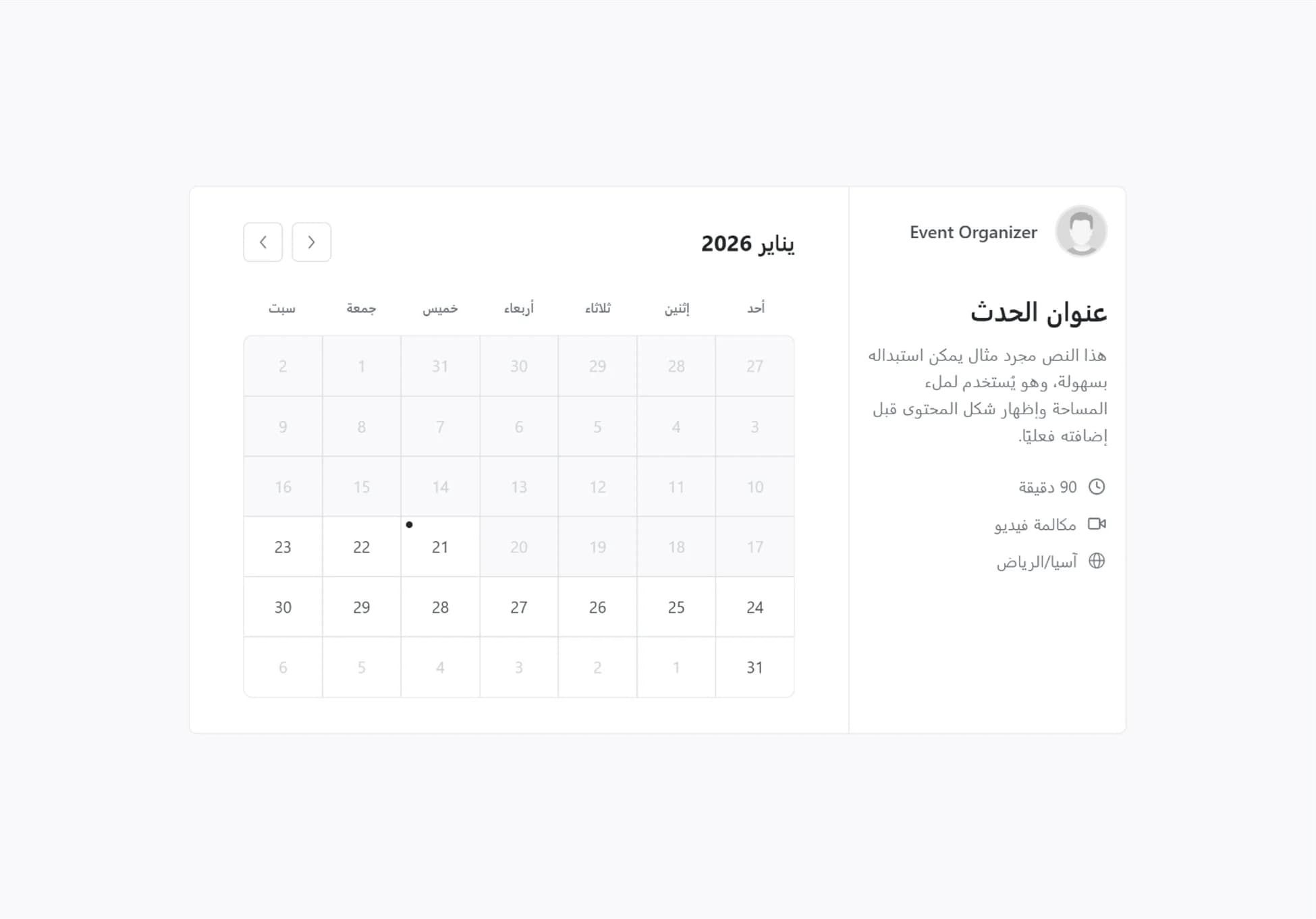 Event Organizer

عنوان الحدث

هذا النص مجرد مثال يمكن استبداله بسهولة، وهو يُستخدم لملء المساحة وإظهار شكل المحتوى قبل إضافته فعليًا.

90 دقيقة

مكالمة فيديو

آسيا/الرياض

يناير 2026

| أحد | إثنين | ثلاثاء | أربعاء | خميس | جمعة | سبت |
|---|---|---|---|---|---|---|
| 27 | 28 | 29 | 30 | 31 | 1 | 2 |
| 3 | 4 | 5 | 6 | 7 | 8 | 9 |
| 10 | 11 | 12 | 13 | 14 | 15 | 16 |
| 17 | 18 | 19 | 20 | 21 | 22 | 23 |
| 24 | 25 | 26 | 27 | 28 | 29 | 30 |
| 31 | 1 | 2 | 3 | 4 | 5 | 6 |